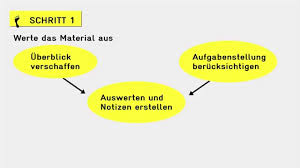 SCHRITT 1

Werte das Material aus

Überblick verschaffen

Aufgabenstellung berücksichtigen

Auswerten und Notizen erstellen